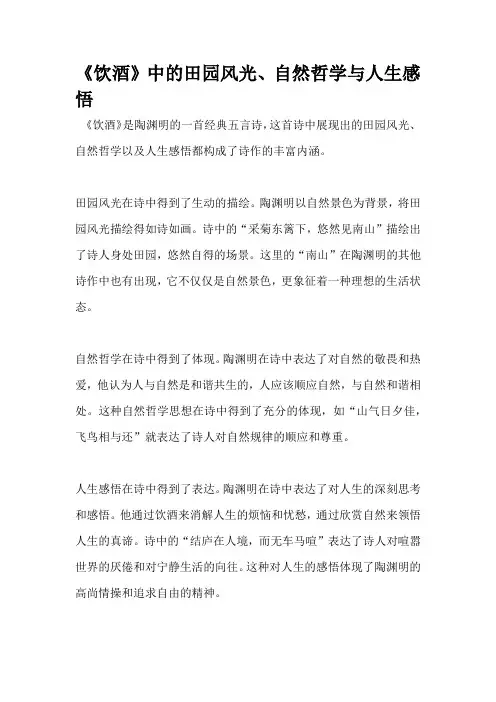 《饮酒》中的田园风光、自然哲学与人生感悟

《饮酒》是陶渊明的一首经典五言诗，这首诗中展现出的田园风光、自然哲学以及人生感悟都构成了诗作的丰富内涵。

田园风光在诗中得到了生动的描绘。陶渊明以自然景色为背景，将田园风光描绘得如诗如画。诗中的“采菊东篱下，悠然见南山”描绘出了诗人身处田园，悠然自得的场景。这里的“南山”在陶渊明的其他诗作中也有出现，它不仅仅是自然景色，更象征着一种理想的生活状态。

自然哲学在诗中得到了体现。陶渊明在诗中表达了对自然的敬畏和热爱，他认为人与自然是和谐共生的，人应该顺应自然，与自然和谐相处。这种自然哲学思想在诗中得到了充分的体现，如“山气日夕佳，飞鸟相与还”就表达了诗人对自然规律的顺应和尊重。

人生感悟在诗中得到了表达。陶渊明在诗中表达了对人生的深刻思考和感悟。他通过饮酒来消解人生的烦恼和忧愁，通过欣赏自然来领悟人生的真谛。诗中的“结庐在人境，而无车马喧”表达了诗人对喧嚣世界的厌倦和对宁静生活的向往。这种对人生的感悟体现了陶渊明的高尚情操和追求自由的精神。